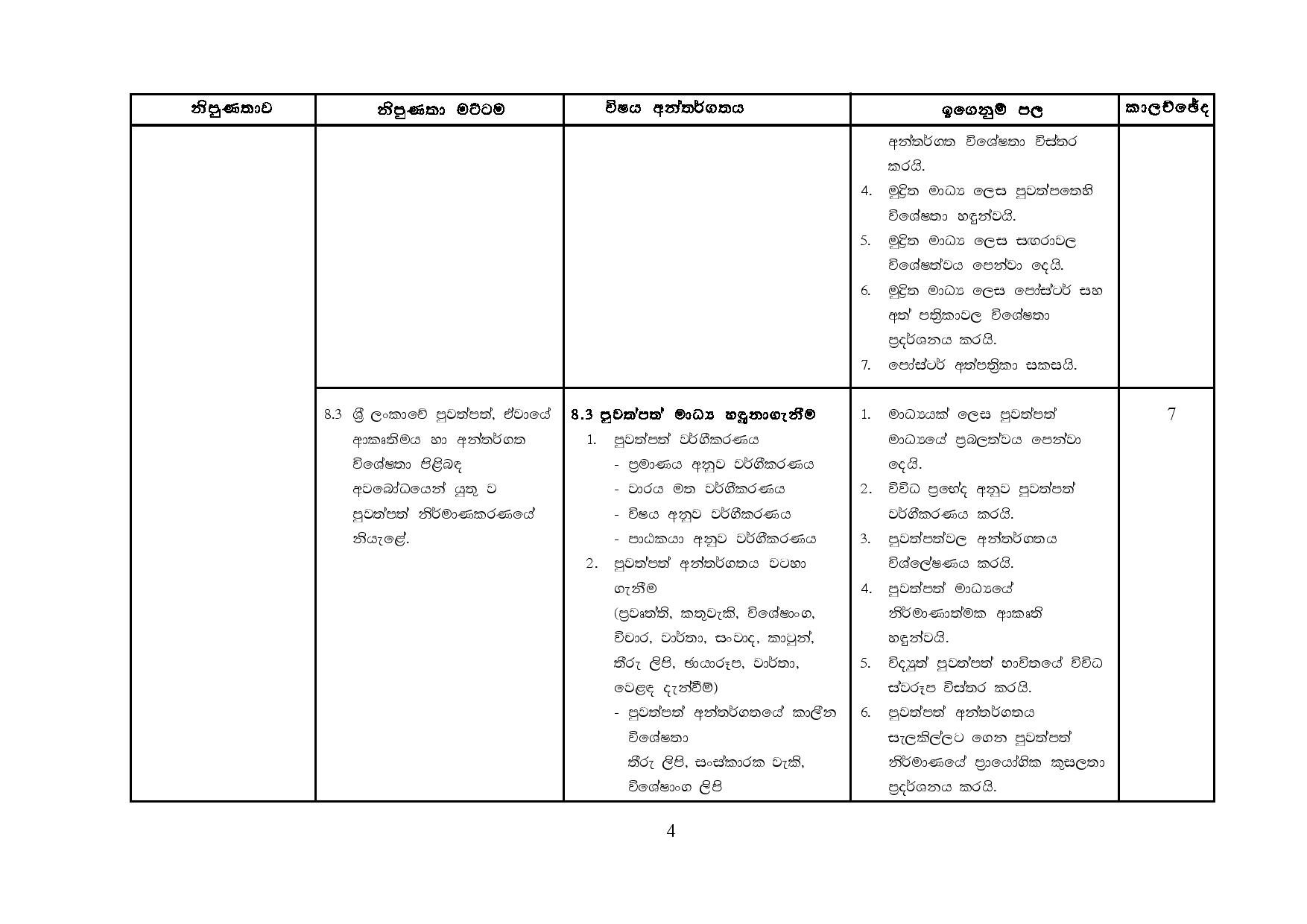 | නිපුණතාව | නිපුණතා මට්ටම | විෂය අන්තර්ගතය | ඉගෙනුම් පල | කාලච්ඡේද |
|---|---|---|---|---|
| | | | අන්තර්ගත විශේෂතා විස්තර කරයි. 4. මුද්‍රිත මාධ්‍ය ලෙස පුවත්පතෙහි විශේෂතා හඳුන්වයි. 5. මුද්‍රිත මාධ්‍ය ලෙස සඟරාවල විශේෂත්වය පෙන්වා දෙයි. 6. මුද්‍රිත මාධ්‍ය ලෙස පෝස්ටර් සහ අත් පත්‍රිකාවල විශේෂතා ප්‍රදර්ශනය කරයි. 7. පෝස්ටර් අත්පත්‍රිකා සකසයි. | |
| | 8.3 ශ්‍රී ලංකාවේ පුවත්පත්, ඒවායේ ආකෘතිමය හා අන්තර්ගත විශේෂතා පිළිබඳ අවබෝධයෙන් යුතු ව පුවත්පත් නිර්මාණකරණයේ නියැළේ. | **8.3 පුවත්පත් මාධ්‍ය හඳුනාගැනීම** 1. පුවත්පත් වර්ගීකරණය - ප්‍රමාණය අනුව වර්ගීකරණය - වාරය මත වර්ගීකරණය - විෂය අනුව වර්ගීකරණය - පාඨකයා අනුව වර්ගීකරණය 2. පුවත්පත් අන්තර්ගතය වටහා ගැනීම (ප්‍රවෘත්ති, කතුවැකි, විශේෂාංග, විචාර, වාර්තා, සංවාද, කාටූන්, තීරු ලිපි, ඡායාරූප, වාර්තා, වෙළඳ දැන්වීම්) - පුවත්පත් අන්තර්ගතයේ කාලීන විශේෂතා තීරු ලිපි, සංස්කාරක වැකි, විශේෂාංග ලිපි | 1. මාධ්‍යයක් ලෙස පුවත්පත් මාධ්‍යයේ ප්‍රබලත්වය පෙන්වා දෙයි. 2. විවිධ ප්‍රභේද අනුව පුවත්පත් වර්ගීකරණය කරයි. 3. පුවත්පත්වල අන්තර්ගතය විශ්ලේෂණය කරයි. 4. පුවත්පත් මාධ්‍යයේ නිර්මාණාත්මක ආකෘති හඳුන්වයි. 5. විද්‍යුත් පුවත්පත් භාවිතයේ විවිධ ස්වරූප විස්තර කරයි. 6. පුවත්පත් අන්තර්ගතය සැලකිල්ලට ගෙන පුවත්පත් නිර්මාණයේ ප්‍රායෝගික කුසලතා ප්‍රදර්ශනය කරයි. | 7 |

4